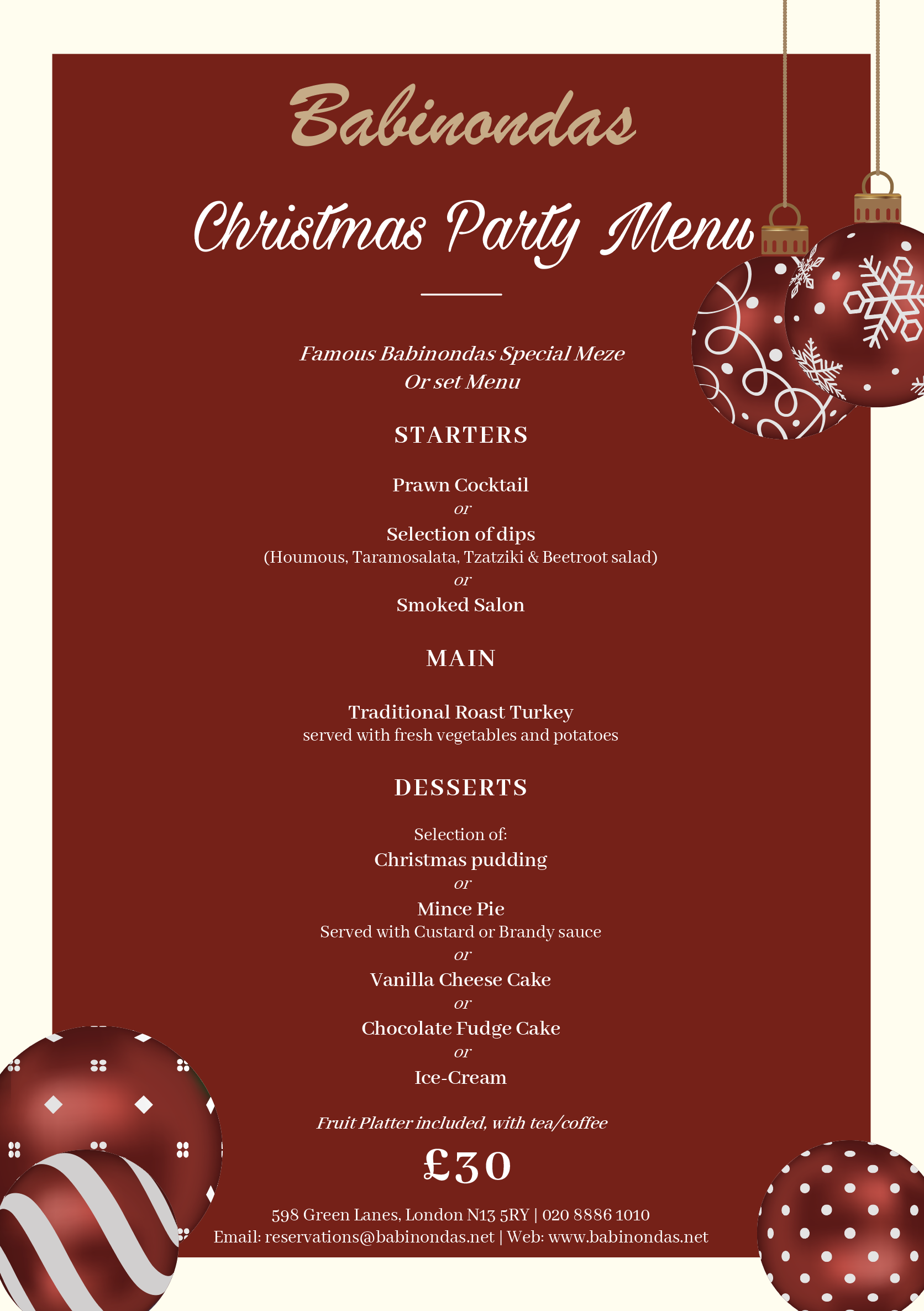 Babinondas

Christmas Party Menu

Famous Babinondas Special Meze
Or set Menu

STARTERS

Prawn Cocktail
or
Selection of dips
(Houmous, Taramosalata, Tzatziki & Beetroot salad)
or
Smoked Salon

MAIN

Traditional Roast Turkey
served with fresh vegetables and potatoes

DESSERTS

Selection of:
Christmas pudding
or
Mince Pie
Served with Custard or Brandy sauce
or
Vanilla Cheese Cake
or
Chocolate Fudge Cake
or
Ice-Cream

Fruit Platter included, with tea/coffee

£30

598 Green Lanes, London N13 5RY | 020 8886 1010
Email: reservations@babinondas.net | Web: www.babinondas.net